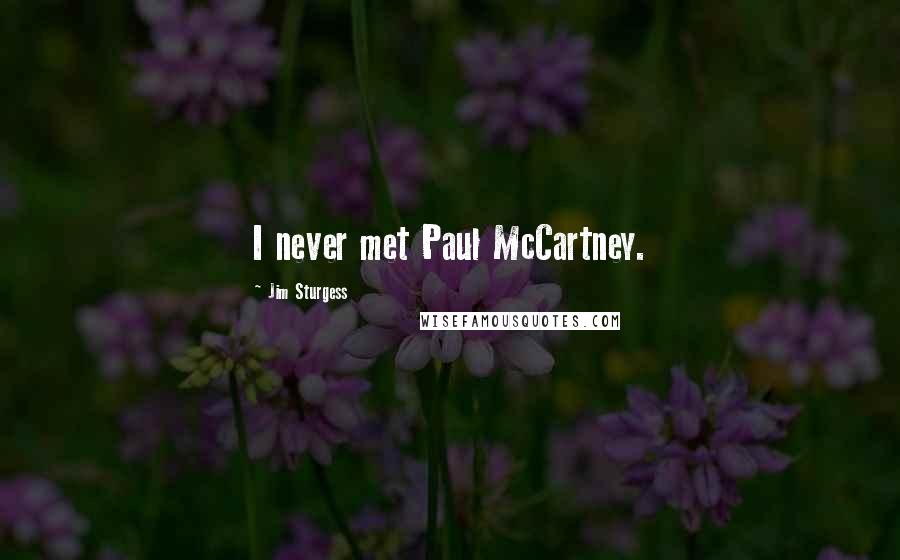 I never met Paul McCartney.

~ Jim Sturgess

WISEFAMOUSQUOTES.COM